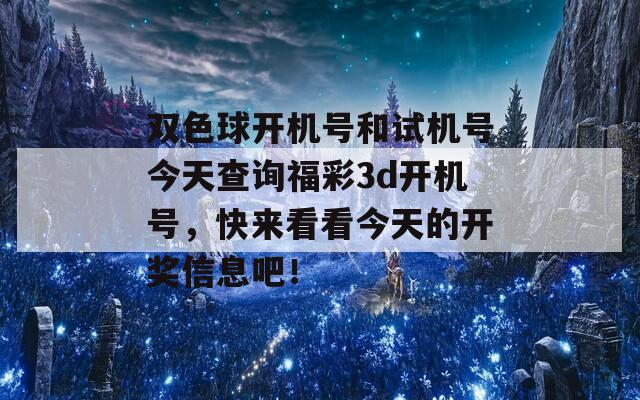 双色球开机号和试机号今天查询福彩3d开机号，快来看看今天的开奖信息吧！